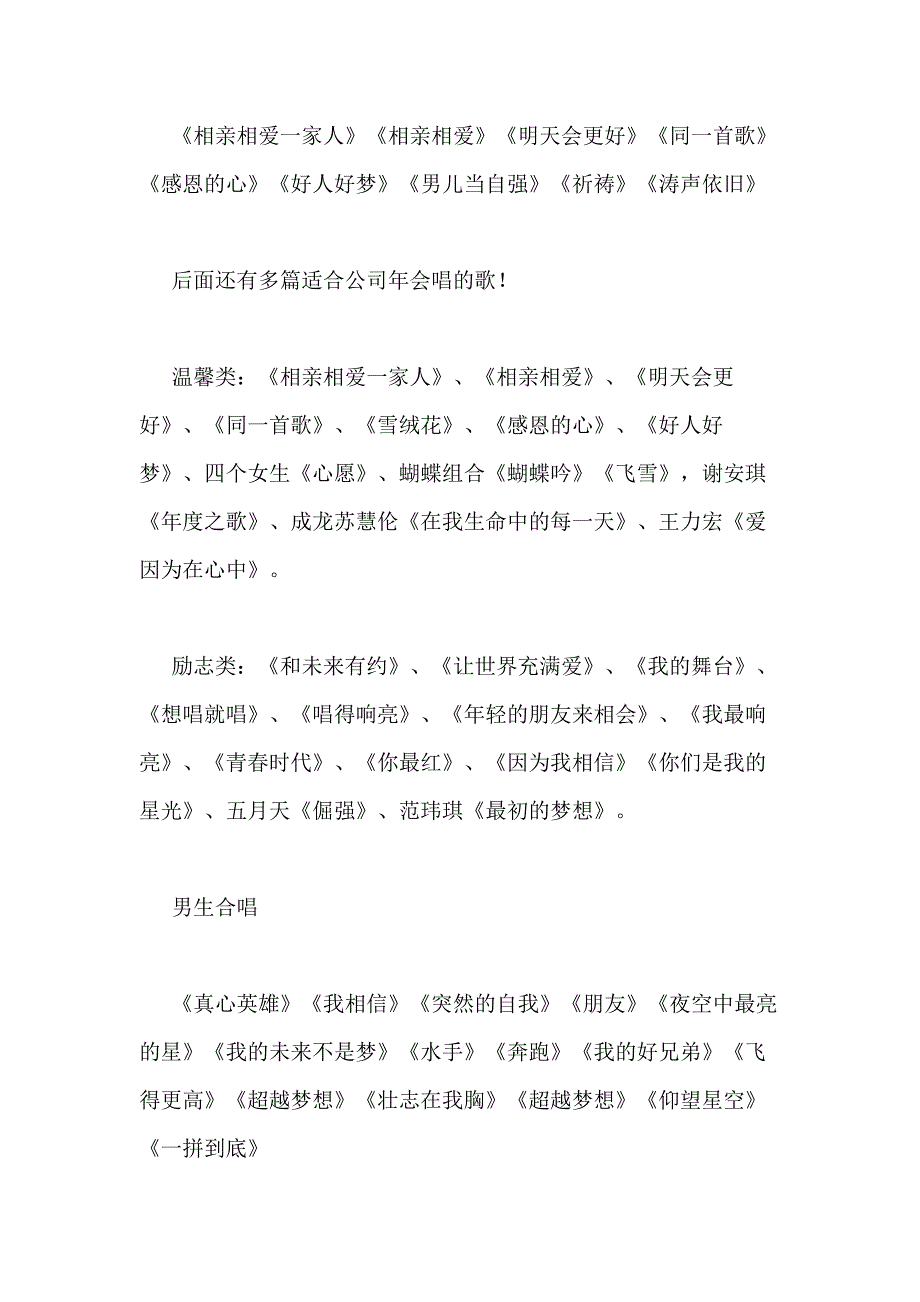 《相亲相爱一家人》《相亲相爱》《明天会更好》《同一首歌》《感恩的心》《好人好梦》《男儿当自强》《祈祷》《涛声依旧》

后面还有多篇适合公司年会唱的歌！

温馨类：《相亲相爱一家人》、《相亲相爱》、《明天会更好》、《同一首歌》、《雪绒花》、《感恩的心》、《好人好梦》、四个女生《心愿》、蝴蝶组合《蝴蝶吟》《飞雪》，谢安琪《年度之歌》、成龙苏慧伦《在我生命中的每一天》、王力宏《爱因为在心中》。

励志类：《和未来有约》、《让世界充满爱》、《我的舞台》、《想唱就唱》、《唱得响亮》、《年轻的朋友来相会》、《我最响亮》、《青春时代》、《你最红》、《因为我相信》《你们是我的星光》、五月天《倔强》、范玮琪《最初的梦想》。

男生合唱

《真心英雄》《我相信》《突然的自我》《朋友》《夜空中最亮的星》《我的未来不是梦》《水手》《奔跑》《我的好兄弟》《飞得更高》《超越梦想》《壮志在我胸》《超越梦想》《仰望星空》《一拼到底》